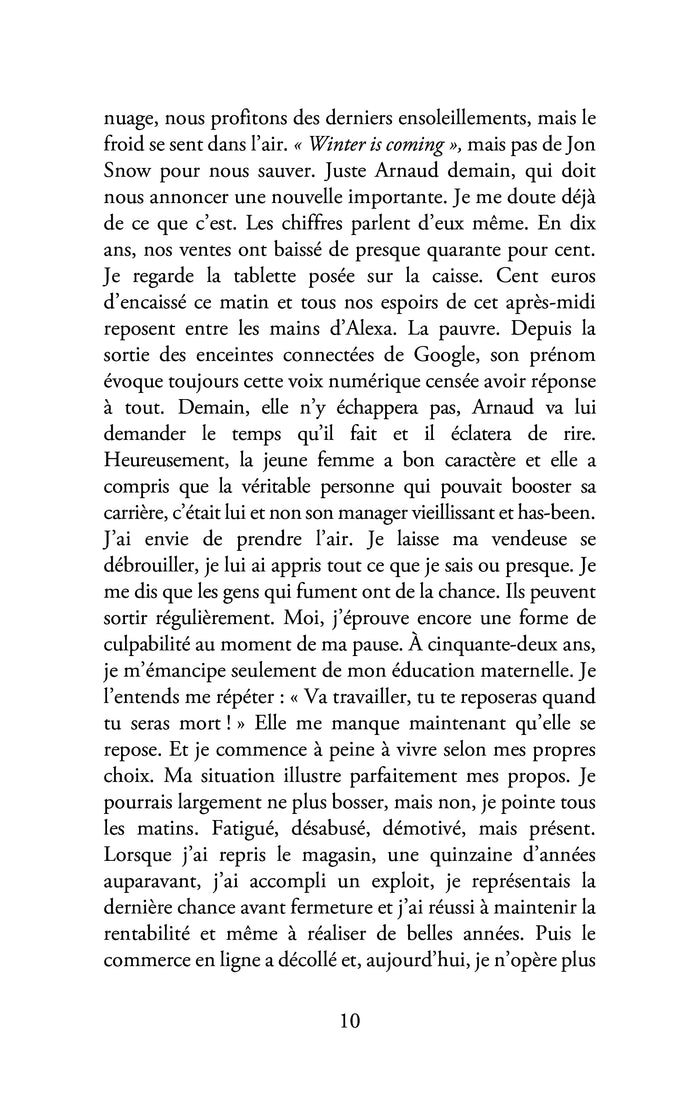 nuage, nous profitons des derniers ensoleillements, mais le froid se sent dans l'air. « Winter is coming », mais pas de Jon Snow pour nous sauver. Juste Arnaud demain, qui doit nous annoncer une nouvelle importante. Je me doute déjà de ce que c'est. Les chiffres parlent d'eux même. En dix ans, nos ventes ont baissé de presque quarante pour cent. Je regarde la tablette posée sur la caisse. Cent euros d'encaissé ce matin et tous nos espoirs de cet après-midi reposent entre les mains d'Alexa. La pauvre. Depuis la sortie des enceintes connectées de Google, son prénom évoque toujours cette voix numérique censée avoir réponse à tout. Demain, elle n'y échappera pas, Arnaud va lui demander le temps qu'il fait et il éclatera de rire. Heureusement, la jeune femme a bon caractère et elle a compris que la véritable personne qui pouvait booster sa carrière, c'était lui et non son manager vieillissant et has-been. J'ai envie de prendre l'air. Je laisse ma vendeuse se débrouiller, je lui ai appris tout ce que je sais ou presque. Je me dis que les gens qui fument ont de la chance. Ils peuvent sortir régulièrement. Moi, j'éprouve encore une forme de culpabilité au moment de ma pause. À cinquante-deux ans, je m'émancipe seulement de mon éducation maternelle. Je l'entends me répéter : « Va travailler, tu te reposeras quand tu seras mort ! » Elle me manque maintenant qu'elle se repose. Et je commence à peine à vivre selon mes propres choix. Ma situation illustre parfaitement mes propos. Je pourrais largement ne plus bosser, mais non, je pointe tous les matins. Fatigué, désabusé, démotivé, mais présent. Lorsque j'ai repris le magasin, une quinzaine d'années auparavant, j'ai accompli un exploit, je représentais la dernière chance avant fermeture et j'ai réussi à maintenir la rentabilité et même à réaliser de belles années. Puis le commerce en ligne a décollé et, aujourd'hui, je n'opère plus

10